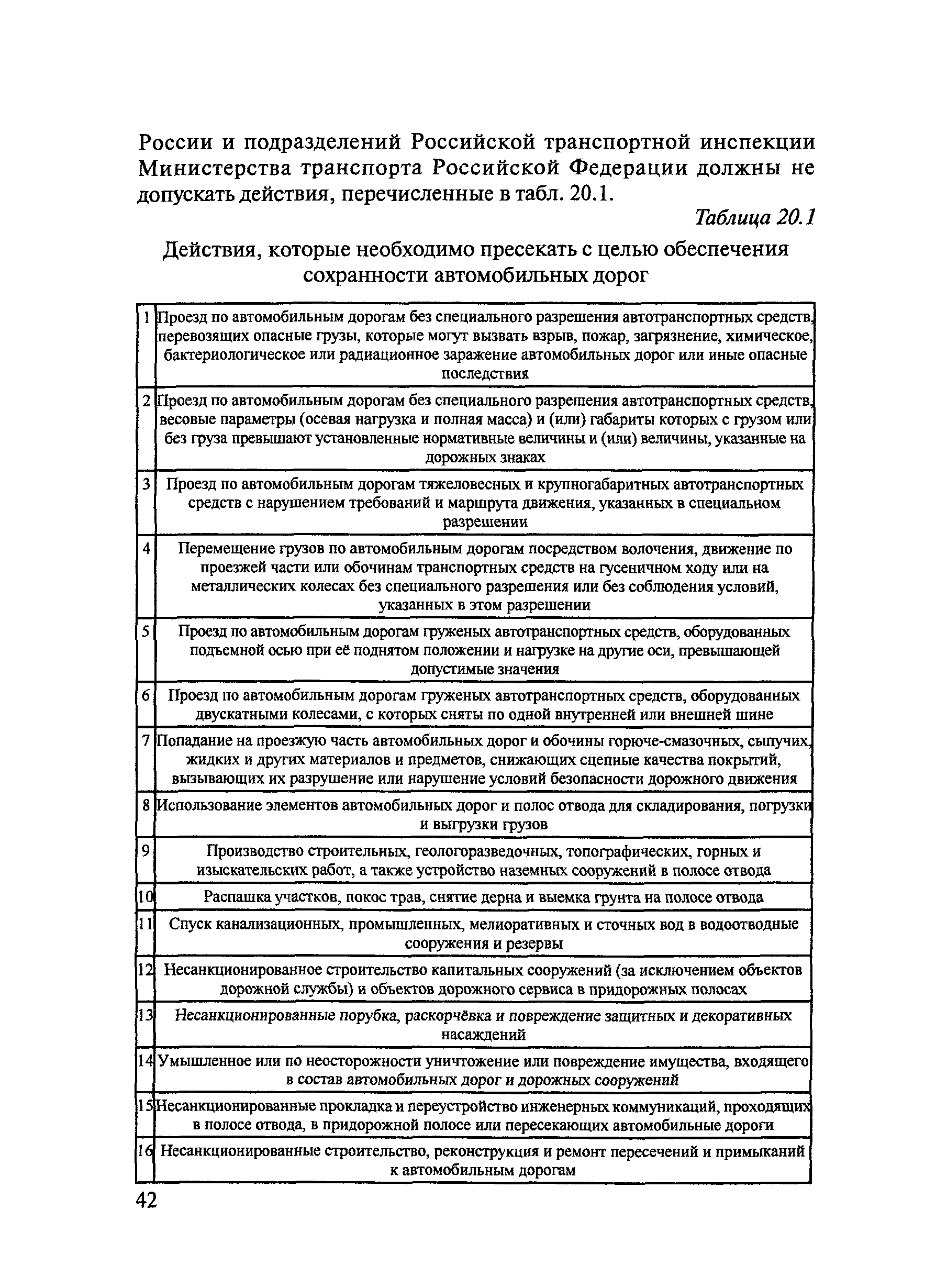 России и подразделений Российской транспортной инспекции Министерства транспорта Российской Федерации должны не допускать действия, перечисленные в табл. 20.1.

Таблица 20.1

Действия, которые необходимо пресекать с целью обеспечения сохранности автомобильных дорог

| | |
|---|---|
| 1 | Проезд по автомобильным дорогам без специального разрешения автотранспортных средств, перевозящих опасные грузы, которые могут вызвать взрыв, пожар, загрязнение, химическое, бактериологическое или радиационное заражение автомобильных дорог или иные опасные последствия |
| 2 | Проезд по автомобильным дорогам без специального разрешения автотранспортных средств, весовые параметры (осевая нагрузка и полная масса) и (или) габариты которых с грузом или без груза превышают установленные нормативные величины и (или) величины, указанные на дорожных знаках |
| 3 | Проезд по автомобильным дорогам тяжеловесных и крупногабаритных автотранспортных средств с нарушением требований и маршрута движения, указанных в специальном разрешении |
| 4 | Перемещение грузов по автомобильным дорогам посредством волочения, движение по проезжей части или обочинам транспортных средств на гусеничном ходу или на металлических колесах без специального разрешения или без соблюдения условий, указанных в этом разрешении |
| 5 | Проезд по автомобильным дорогам груженых автотранспортных средств, оборудованных подъемной осью при её поднятом положении и нагрузке на другие оси, превышающей допустимые значения |
| 6 | Проезд по автомобильным дорогам груженых автотранспортных средств, оборудованных двускатными колесами, с которых сняты по одной внутренней или внешней шине |
| 7 | Попадание на проезжую часть автомобильных дорог и обочины горюче-смазочных, сыпучих, жидких и других материалов и предметов, снижающих сцепные качества покрытий, вызывающих их разрушение или нарушение условий безопасности дорожного движения |
| 8 | Использование элементов автомобильных дорог и полос отвода для складирования, погрузки и выгрузки грузов |
| 9 | Производство строительных, геологоразведочных, топографических, горных и изыскательских работ, а также устройство наземных сооружений в полосе отвода |
| 10 | Распашка участков, покос трав, снятие дерна и выемка грунта на полосе отвода |
| 11 | Спуск канализационных, промышленных, мелиоративных и сточных вод в водоотводные сооружения и резервы |
| 12 | Несанкционированное строительство капитальных сооружений (за исключением объектов дорожной службы) и объектов дорожного сервиса в придорожных полосах |
| 13 | Несанкционированные порубка, раскорчёвка и повреждение защитных и декоративных насаждений |
| 14 | Умышленное или по неосторожности уничтожение или повреждение имущества, входящего в состав автомобильных дорог и дорожных сооружений |
| 15 | Несанкционированные прокладка и переустройство инженерных коммуникаций, проходящих в полосе отвода, в придорожной полосе или пересекающих автомобильные дороги |
| 16 | Несанкционированные строительство, реконструкция и ремонт пересечений и примыканий к автомобильным дорогам |

42